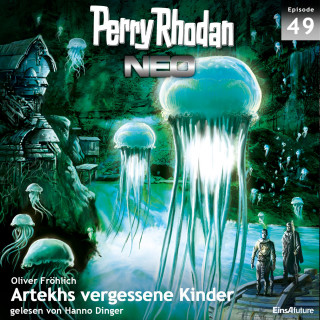 Perry Rhodan

NEO

Episode
49

Oliver Fröhlich
Artekhs vergessene Kinder
gelesen von Hanno Dinger

EinsAfuture